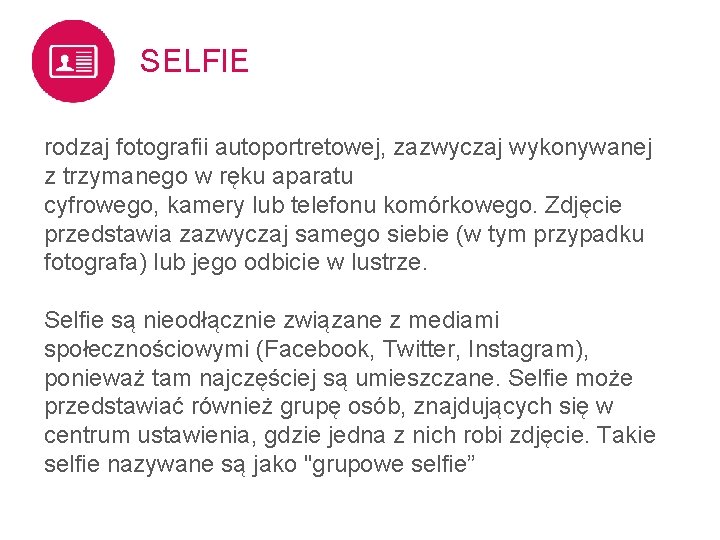 SELFIE

rodzaj fotografii autoportretowej, zazwyczaj wykonywanej z trzymanego w ręku aparatu
cyfrowego, kamery lub telefonu komórkowego. Zdjęcie przedstawia zazwyczaj samego siebie (w tym przypadku fotografa) lub jego odbicie w lustrze.

Selfie są nieodłącznie związane z mediami społecznościowymi (Facebook, Twitter, Instagram), ponieważ tam najczęściej są umieszczane. Selfie może przedstawiać również grupę osób, znajdujących się w centrum ustawienia, gdzie jedna z nich robi zdjęcie. Takie selfie nazywane są jako "grupowe selfie”